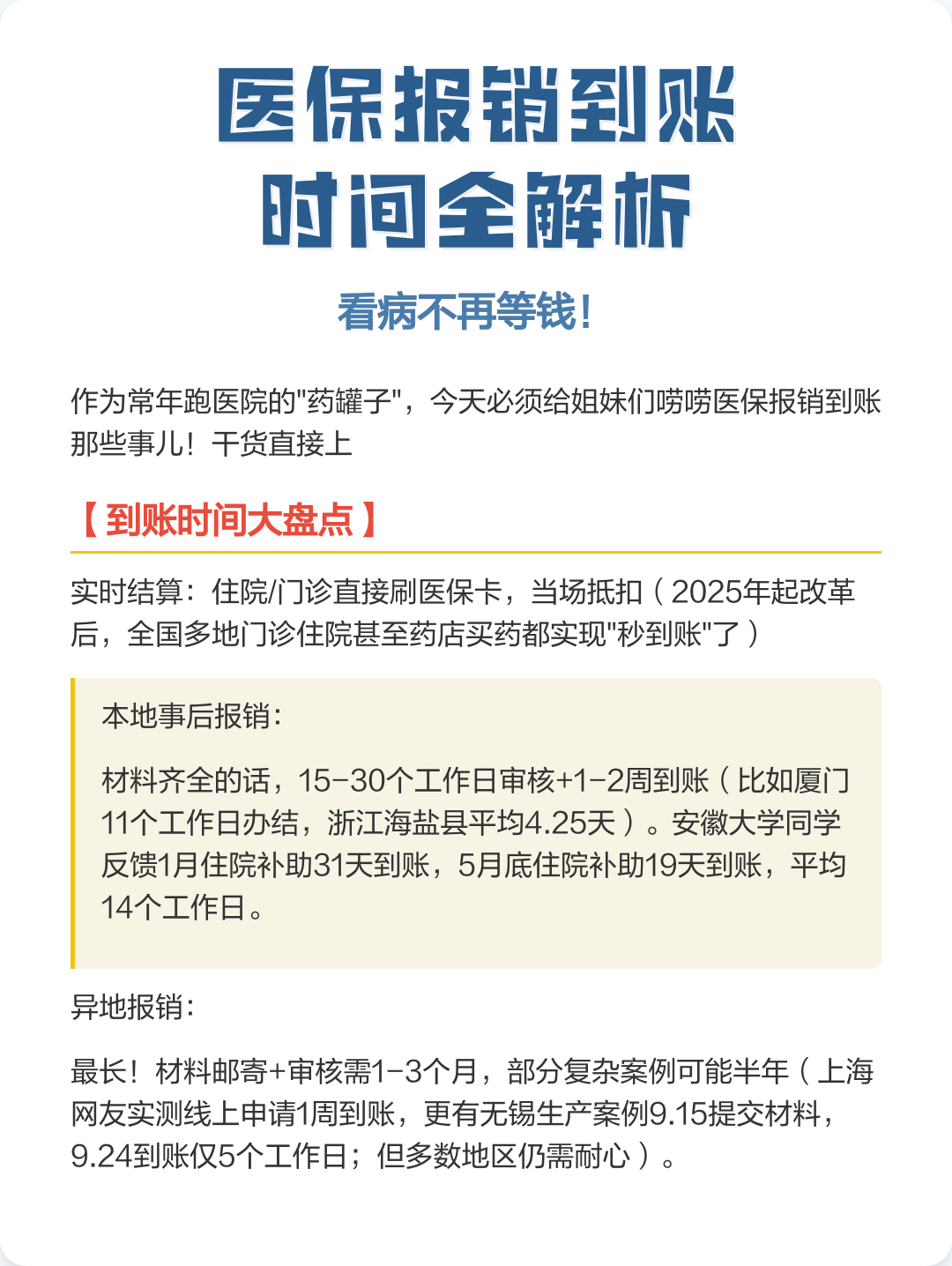 医保报销到账
时间全解析

看病不再等钱!

作为常年跑医院的"药罐子"，今天必须给姐妹们唠唠医保报销到账那些事儿！干货直接上

【到账时间大盘点】

实时结算：住院/门诊直接刷医保卡，当场抵扣（2025年起改革后，全国多地门诊住院甚至药店买药都实现"秒到账"了）

本地事后报销：

材料齐全的话，15-30个工作日审核+1-2周到账（比如厦门11个工作日办结，浙江海盐县平均4.25天）。安徽大学同学反馈1月住院补助31天到账，5月底住院补助19天到账，平均14个工作日。

异地报销：

最长！材料邮寄+审核需1-3个月，部分复杂案例可能半年（上海网友实测线上申请1周到账，更有无锡生产案例9.15提交材料，9.24到账仅5个工作日；但多数地区仍需耐心）。